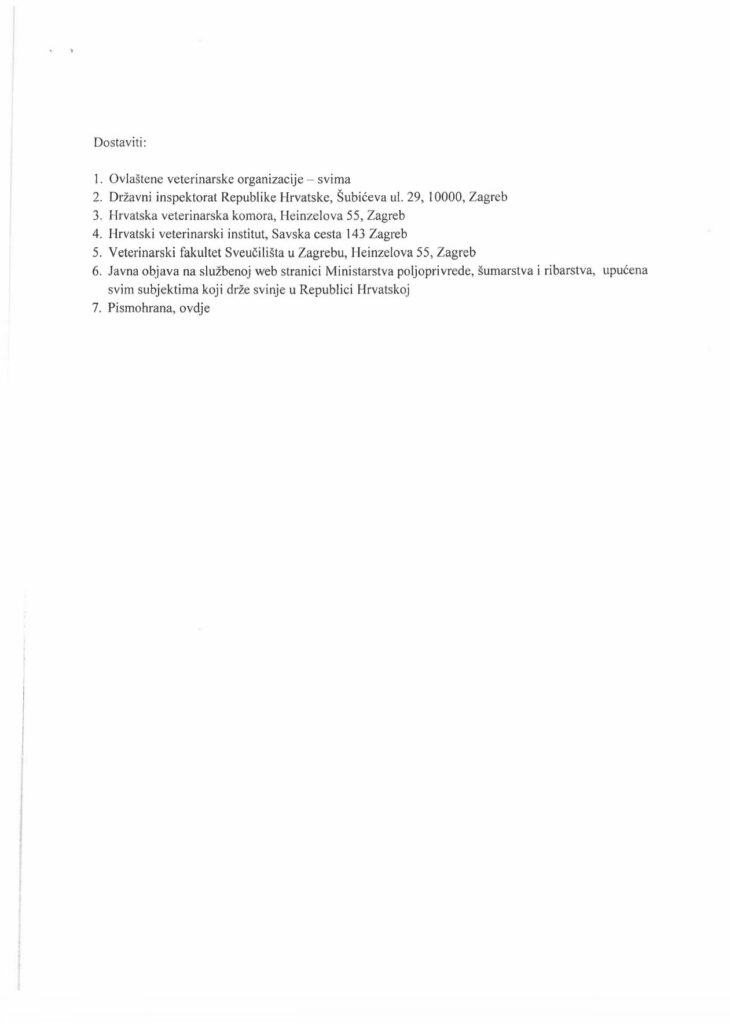 Dostaviti:

1. Ovlaštene veterinarske organizacije – svima
2. Državni inspektorat Republike Hrvatske, Šubićeva ul. 29, 10000, Zagreb
3. Hrvatska veterinarska komora, Heinzelova 55, Zagreb
4. Hrvatski veterinarski institut, Savska cesta 143 Zagreb
5. Veterinarski fakultet Sveučilišta u Zagrebu, Heinzelova 55, Zagreb
6. Javna objava na službenoj web stranici Ministarstva poljoprivrede, šumarstva i ribarstva, upućena svim subjektima koji drže svinje u Republici Hrvatskoj
7. Pismohrana, ovdje